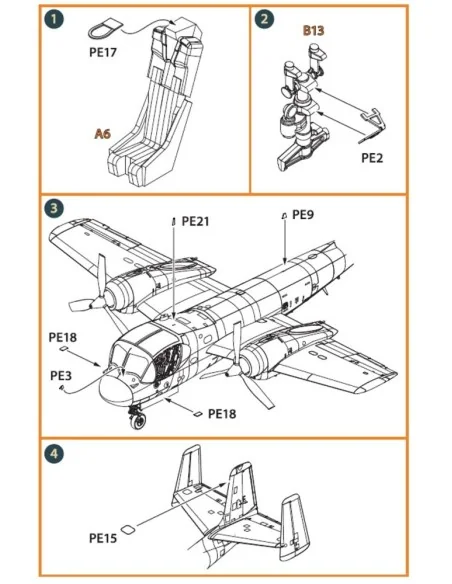 1

PE17

A6

2

B13

PE2

3

PE21

PE9

PE18

PE3

PE18

4

PE15